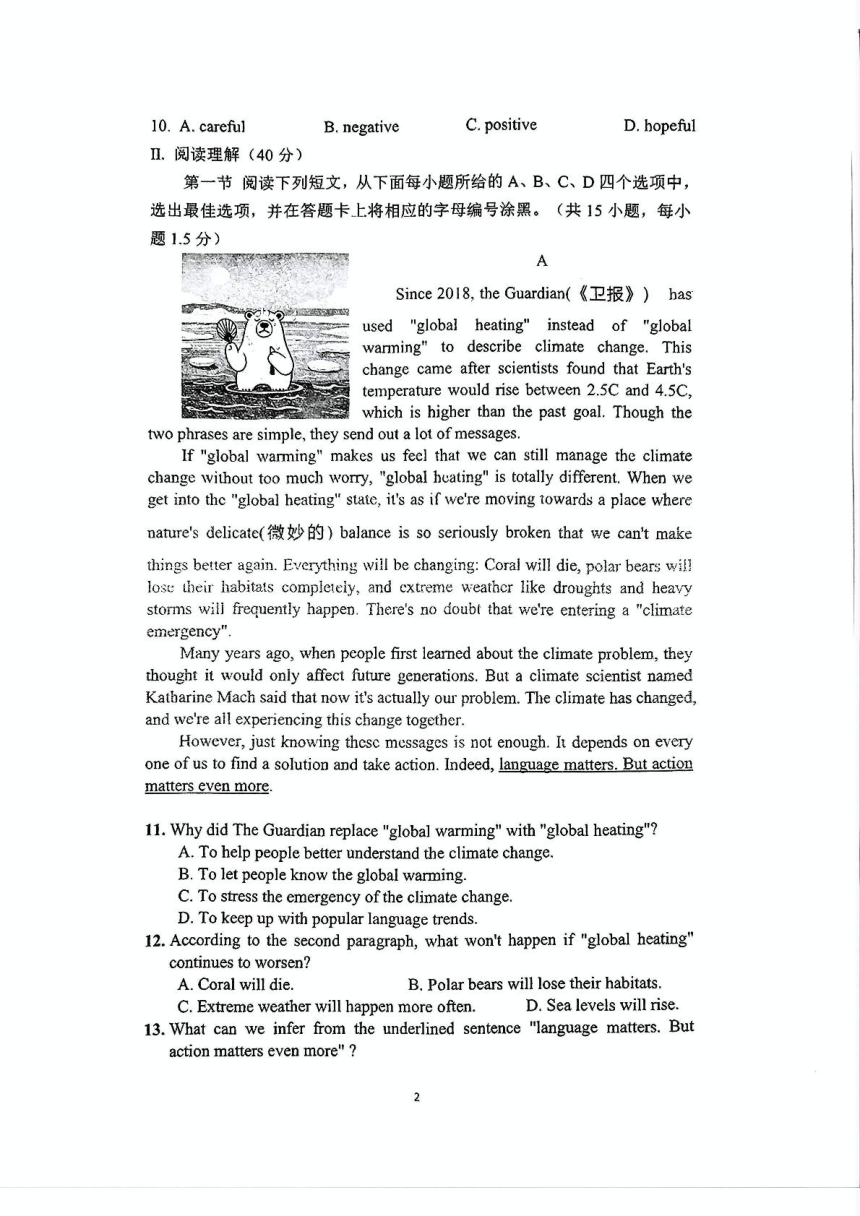 10. A. careful B. negative C. positive D. hopeful

II. 阅读理解（40 分）

第一节 阅读下列短文，从下面每小题所给的 A、B、C、D 四个选项中，选出最佳选项，并在答题卡上将相应的字母编号涂黑。（共 15 小题，每小题 1.5 分）

A

Since 2018, the Guardian(《卫报》) has used "global heating" instead of "global warming" to describe climate change. This change came after scientists found that Earth's temperature would rise between 2.5C and 4.5C, which is higher than the past goal. Though the two phrases are simple, they send out a lot of messages.

If "global warming" makes us feel that we can still manage the climate change without too much worry, "global heating" is totally different. When we get into the "global heating" state, it's as if we're moving towards a place where nature's delicate(微妙的) balance is so seriously broken that we can't make things better again. Everything will be changing: Coral will die, polar bears will lose their habitats completely, and extreme weather like droughts and heavy storms will frequently happen. There's no doubt that we're entering a "climate emergency".

Many years ago, when people first learned about the climate problem, they thought it would only affect future generations. But a climate scientist named Katharine Mach said that now it's actually our problem. The climate has changed, and we're all experiencing this change together.

However, just knowing these messages is not enough. It depends on every one of us to find a solution and take action. Indeed, language matters. But action matters even more.

11. Why did The Guardian replace "global warming" with "global heating"?
A. To help people better understand the climate change.
B. To let people know the global warming.
C. To stress the emergency of the climate change.
D. To keep up with popular language trends.

12. According to the second paragraph, what won't happen if "global heating" continues to worsen?
A. Coral will die. B. Polar bears will lose their habitats.
C. Extreme weather will happen more often. D. Sea levels will rise.

13. What can we infer from the underlined sentence "language matters. But action matters even more" ?

2